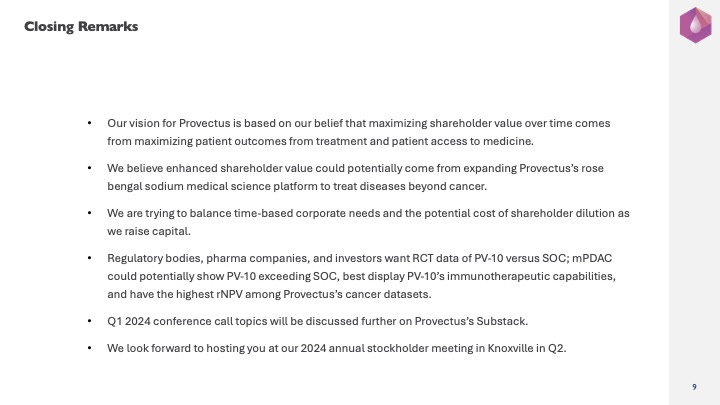 Closing Remarks

• Our vision for Provectus is based on our belief that maximizing shareholder value over time comes from maximizing patient outcomes from treatment and patient access to medicine.

• We believe enhanced shareholder value could potentially come from expanding Provectus's rose bengal sodium medical science platform to treat diseases beyond cancer.

• We are trying to balance time-based corporate needs and the potential cost of shareholder dilution as we raise capital.

• Regulatory bodies, pharma companies, and investors want RCT data of PV-10 versus SOC; mPDAC could potentially show PV-10 exceeding SOC, best display PV-10's immunotherapeutic capabilities, and have the highest rNPV among Provectus's cancer datasets.

• Q1 2024 conference call topics will be discussed further on Provectus's Substack.

• We look forward to hosting you at our 2024 annual stockholder meeting in Knoxville in Q2.

9